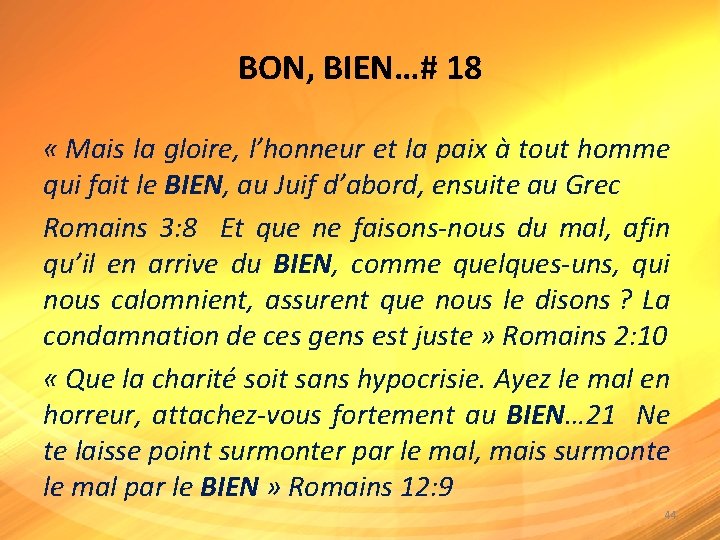 BON, BIEN…# 18

« Mais la gloire, l'honneur et la paix à tout homme qui fait le BIEN, au Juif d'abord, ensuite au Grec

Romains 3:8 Et que ne faisons-nous du mal, afin qu'il en arrive du BIEN, comme quelques-uns, qui nous calomnient, assurent que nous le disons ? La condamnation de ces gens est juste » Romains 2:10

« Que la charité soit sans hypocrisie. Ayez le mal en horreur, attachez-vous fortement au BIEN…21 Ne te laisse point surmonter par le mal, mais surmonte le mal par le BIEN » Romains 12:9

44